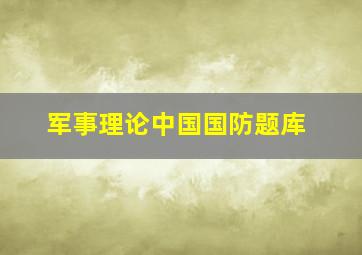 军事理论中国国防题库